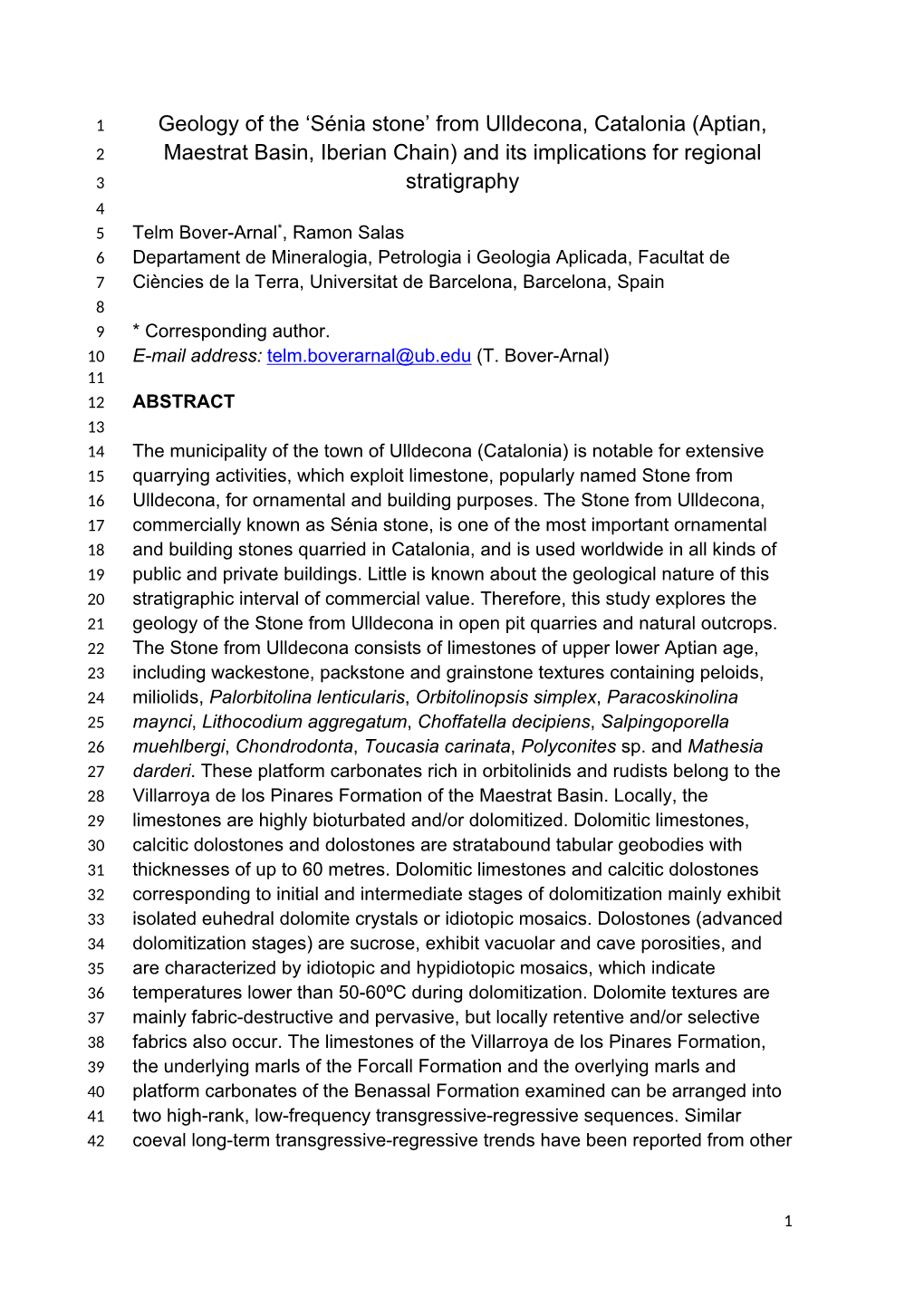 1 Geology of the ‘Sénia stone’ from Ulldecona, Catalonia (Aptian,
2 Maestrat Basin, Iberian Chain) and its implications for regional
3 stratigraphy
4
5 Telm Bover-Arnal*, Ramon Salas
6 Departament de Mineralogia, Petrologia i Geologia Aplicada, Facultat de
7 Ciències de la Terra, Universitat de Barcelona, Barcelona, Spain
8
9 * Corresponding author.
10 E-mail address: telm.boverarnal@ub.edu (T. Bover-Arnal)
11
12 ABSTRACT
13
14 The municipality of the town of Ulldecona (Catalonia) is notable for extensive
15 quarrying activities, which exploit limestone, popularly named Stone from
16 Ulldecona, for ornamental and building purposes. The Stone from Ulldecona,
17 commercially known as Sénia stone, is one of the most important ornamental
18 and building stones quarried in Catalonia, and is used worldwide in all kinds of
19 public and private buildings. Little is known about the geological nature of this
20 stratigraphic interval of commercial value. Therefore, this study explores the
21 geology of the Stone from Ulldecona in open pit quarries and natural outcrops.
22 The Stone from Ulldecona consists of limestones of upper lower Aptian age,
23 including wackestone, packstone and grainstone textures containing peloids,
24 miliolids, Palorbitolina lenticularis, Orbitolinopsis simplex, Paracoskinolina
25 maynci, Lithocodium aggregatum, Choffatella decipiens, Salpingoporella
26 muehlbergi, Chondrodonta, Toucasia carinata, Polyconites sp. and Mathesia
27 darderi. These platform carbonates rich in orbitolinids and rudists belong to the
28 Villarroya de los Pinares Formation of the Maestrat Basin. Locally, the
29 limestones are highly bioturbated and/or dolomitized. Dolomitic limestones,
30 calcitic dolostones and dolostones are stratabound tabular geobodies with
31 thicknesses of up to 60 metres. Dolomitic limestones and calcitic dolostones
32 corresponding to initial and intermediate stages of dolomitization mainly exhibit
33 isolated euhedral dolomite crystals or idiotopic mosaics. Dolostones (advanced
34 dolomitization stages) are sucrose, exhibit vacuolar and cave porosities, and
35 are characterized by idiotopic and hypidiotopic mosaics, which indicate
36 temperatures lower than 50-60ºC during dolomitization. Dolomite textures are
37 mainly fabric-destructive and pervasive, but locally retentive and/or selective
38 fabrics also occur. The limestones of the Villarroya de los Pinares Formation,
39 the underlying marls of the Forcall Formation and the overlying marls and
40 platform carbonates of the Benassal Formation examined can be arranged into
41 two high-rank, low-frequency transgressive-regressive sequences. Similar
42 coeval long-term transgressive-regressive trends have been reported from other

1